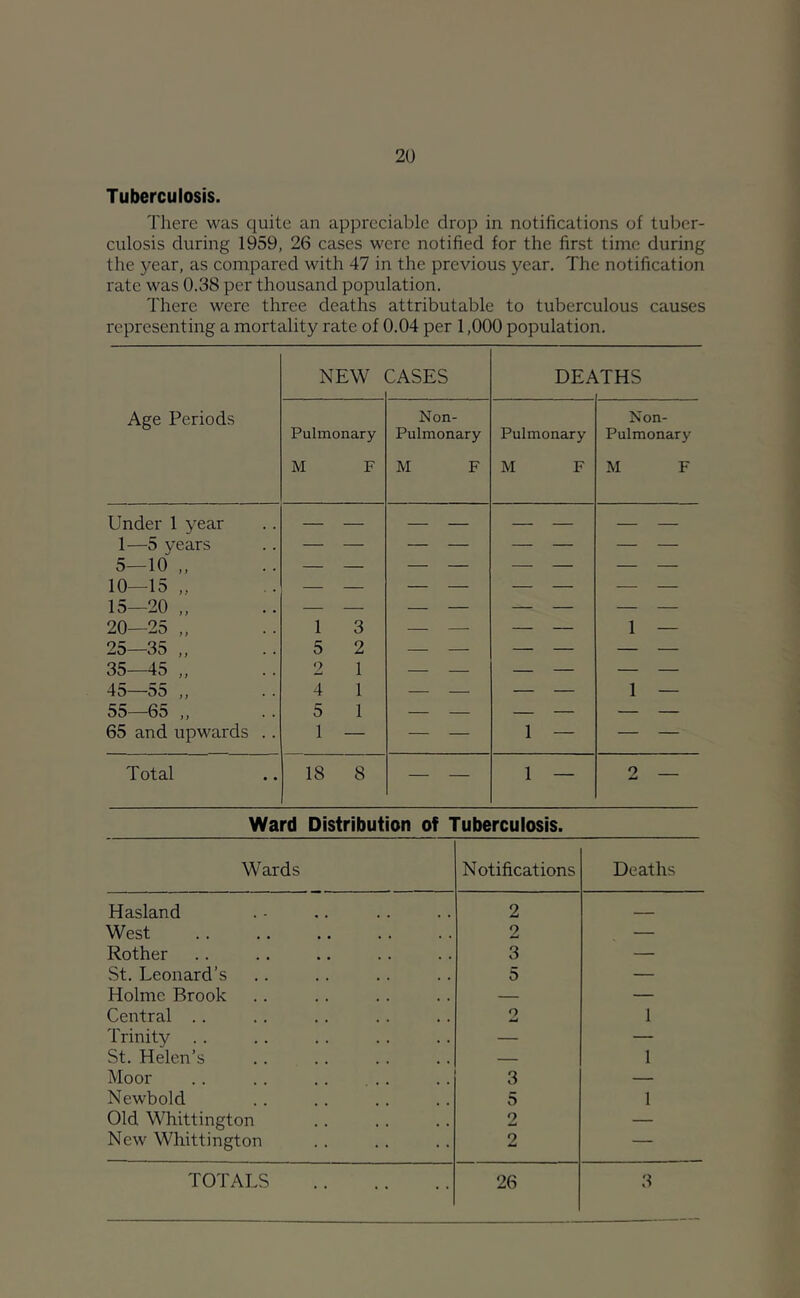 20

Tuberculosis.

There was quite an appreciable drop in notifications of tuberculosis during 1959, 26 cases were notified for the first time during the year, as compared with 47 in the previous year. The notification rate was 0.38 per thousand population.

There were three deaths attributable to tuberculous causes representing a mortality rate of 0.04 per 1,000 population.

| Age Periods | NEW CASES Pulmonary M | NEW CASES Pulmonary F | NEW CASES Non-Pulmonary M | NEW CASES Non-Pulmonary F | DEATHS Pulmonary M | DEATHS Pulmonary F | DEATHS Non-Pulmonary M | DEATHS Non-Pulmonary F |
|---|---|---|---|---|---|---|---|---|
| Under 1 year .. | — | — | — | — | — | — | — | — |
| 1—5 years .. | — | — | — | — | — | — | — | — |
| 5—10 ,, .. | — | — | — | — | — | — | — | — |
| 10—15 ,, .. | — | — | — | — | — | — | — | — |
| 15—20 ,, .. | — | — | — | — | — | — | — | — |
| 20—25 ,, .. | 1 | 3 | — | — | — | — | 1 | — |
| 25—35 ,, .. | 5 | 2 | — | — | — | — | — | — |
| 35—45 ,, .. | 2 | 1 | — | — | — | — | — | — |
| 45—55 ,, .. | 4 | 1 | — | — | — | — | 1 | — |
| 55—65 ,, .. | 5 | 1 | — | — | — | — | — | — |
| 65 and upwards .. | 1 | — | — | — | 1 | — | — | — |
| Total .. | 18 | 8 | — | — | 1 | — | 2 | — |

Ward Distribution of Tuberculosis.

| Wards | Notifications | Deaths |
|---|---|---|
| Hasland .. .. .. .. | 2 | — |
| West .. .. .. .. .. | 2 | — |
| Rother .. .. .. .. .. | 3 | — |
| St. Leonard's .. .. .. .. | 5 | — |
| Holme Brook .. .. .. .. | — | — |
| Central .. .. .. .. .. | 2 | 1 |
| Trinity .. .. .. .. .. | — | — |
| St. Helen's .. .. .. .. | — | 1 |
| Moor .. .. .. .. .. | 3 | — |
| Newbold .. .. .. .. | 5 | 1 |
| Old Whittington .. .. .. | 2 | — |
| New Whittington .. .. .. | 2 | — |
| TOTALS .. .. .. | 26 | 3 |